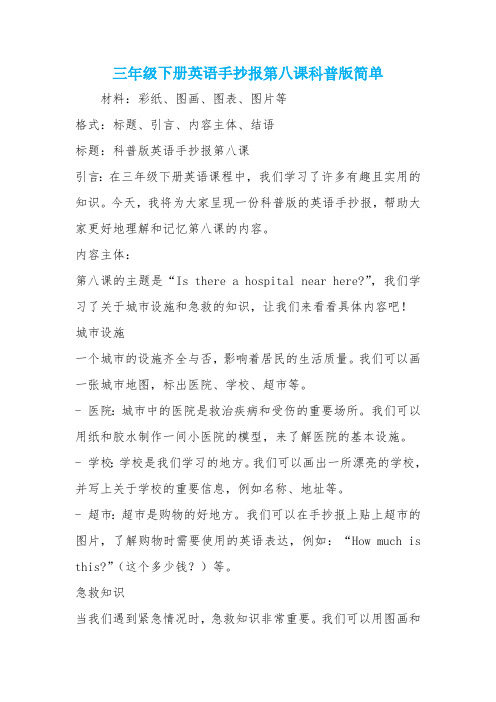 三年级下册英语手抄报第八课科普版简单

材料：彩纸、图画、图表、图片等

格式：标题、引言、内容主体、结语

标题：科普版英语手抄报第八课

引言：在三年级下册英语课程中，我们学习了许多有趣且实用的知识。今天，我将为大家呈现一份科普版的英语手抄报，帮助大家更好地理解和记忆第八课的内容。

内容主体：

第八课的主题是“Is there a hospital near here?”，我们学习了关于城市设施和急救的知识，让我们来看看具体内容吧！

城市设施

一个城市的设施齐全与否，影响着居民的生活质量。我们可以画一张城市地图，标出医院、学校、超市等。

- 医院：城市中的医院是救治疾病和受伤的重要场所。我们可以用纸和胶水制作一间小医院的模型，来了解医院的基本设施。

- 学校：学校是我们学习的地方。我们可以画出一所漂亮的学校，并写上关于学校的重要信息，例如名称、地址等。

- 超市：超市是购物的好地方。我们可以在手抄报上贴上超市的图片，了解购物时需要使用的英语表达，例如：“How much is this?”（这个多少钱？）等。

急救知识

当我们遇到紧急情况时，急救知识非常重要。我们可以用图画和